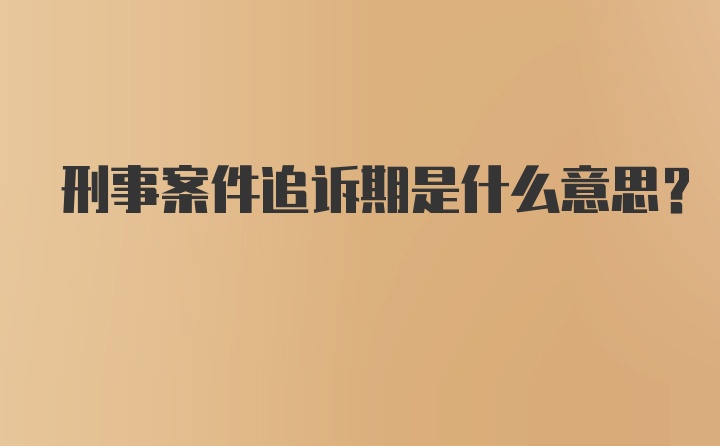 刑事案件追诉期是什么意思？